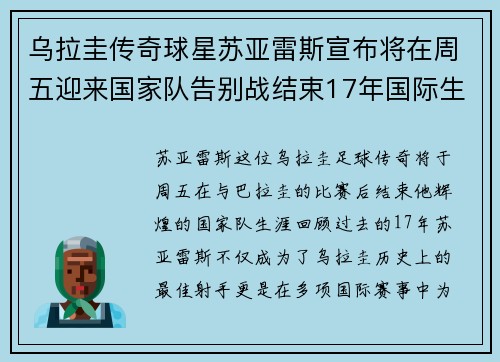 乌拉圭传奇球星苏亚雷斯宣布将在周五迎来国家队告别战结束17年国际生

苏亚雷斯这位乌拉圭足球传奇将于周五在与巴拉圭的比赛后结束他辉煌的国家队生涯回顾过去的17年苏亚雷斯不仅成为了乌拉圭历史上的最佳射手更是在多项国际赛事中为